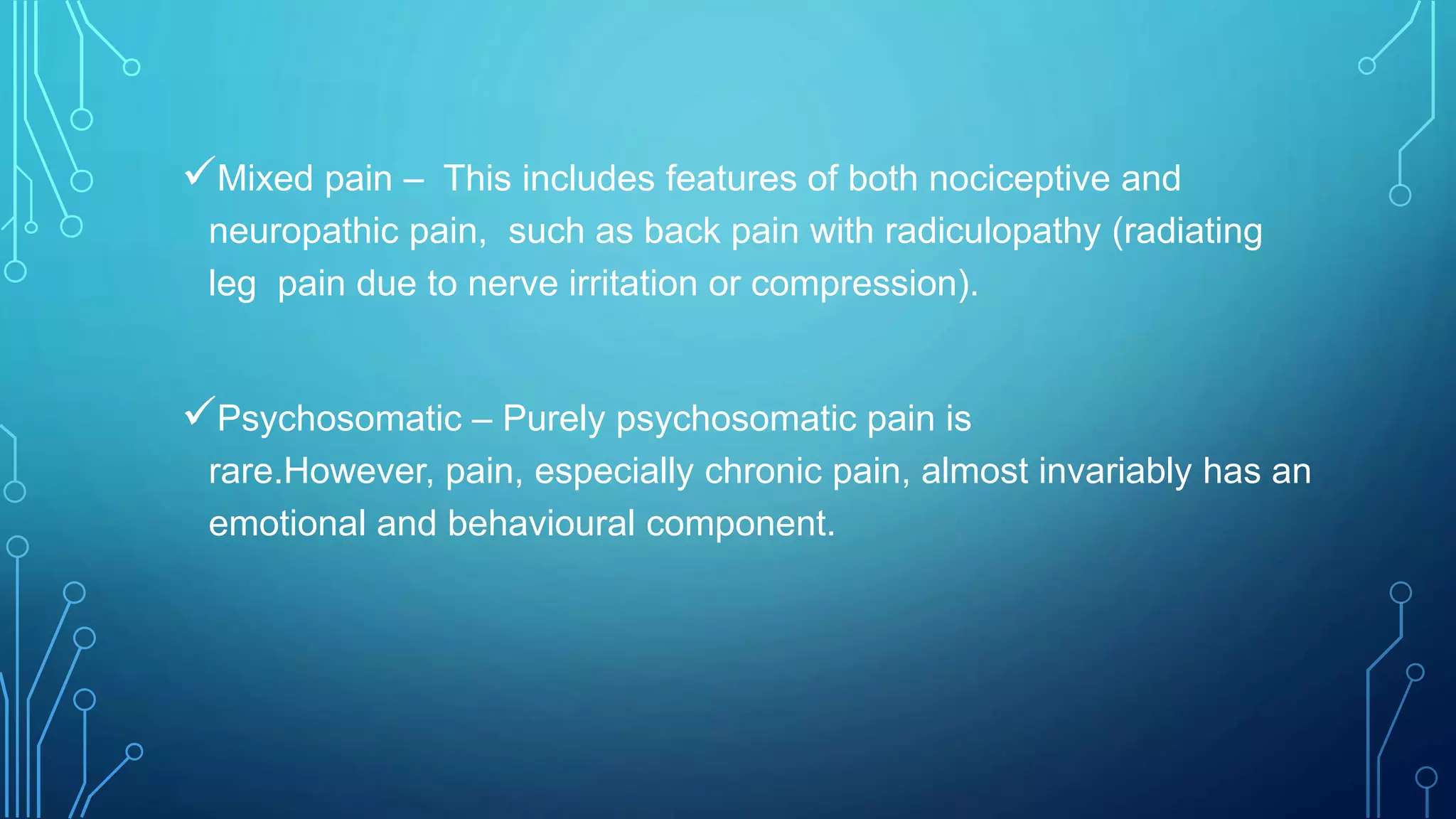 ✓Mixed pain – This includes features of both nociceptive and neuropathic pain, such as back pain with radiculopathy (radiating leg pain due to nerve irritation or compression).

✓Psychosomatic – Purely psychosomatic pain is rare.However, pain, especially chronic pain, almost invariably has an emotional and behavioural component.